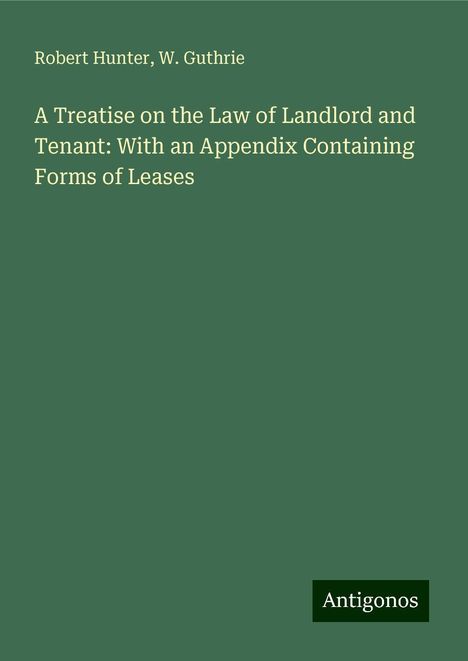 Robert Hunter, W. Guthrie

A Treatise on the Law of Landlord and Tenant: With an Appendix Containing Forms of Leases

Antigonos